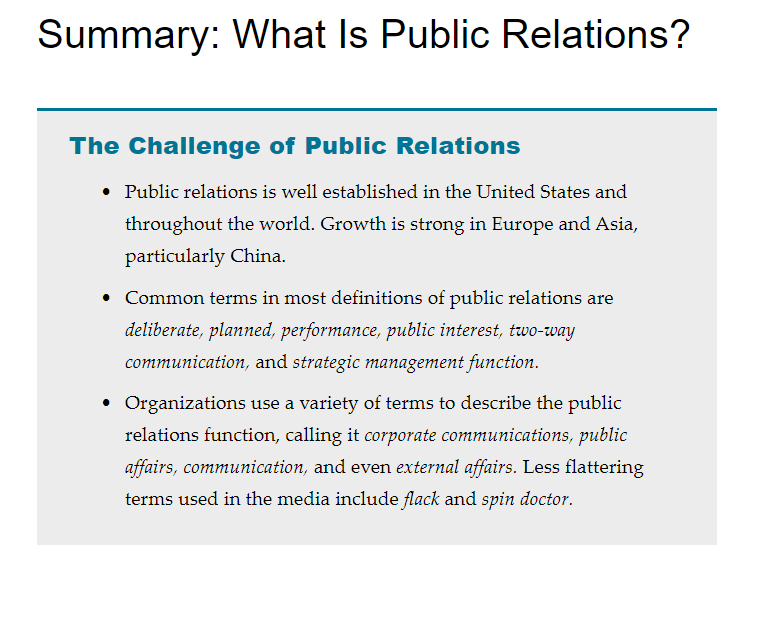 Summary: What Is Public Relations?

The Challenge of Public Relations

• Public relations is well established in the United States and throughout the world. Growth is strong in Europe and Asia, particularly China.

• Common terms in most definitions of public relations are deliberate, planned, performance, public interest, two-way communication, and strategic management function.

• Organizations use a variety of terms to describe the public relations function, calling it corporate communications, public affairs, communication, and even external affairs. Less flattering terms used in the media include flack and spin doctor.